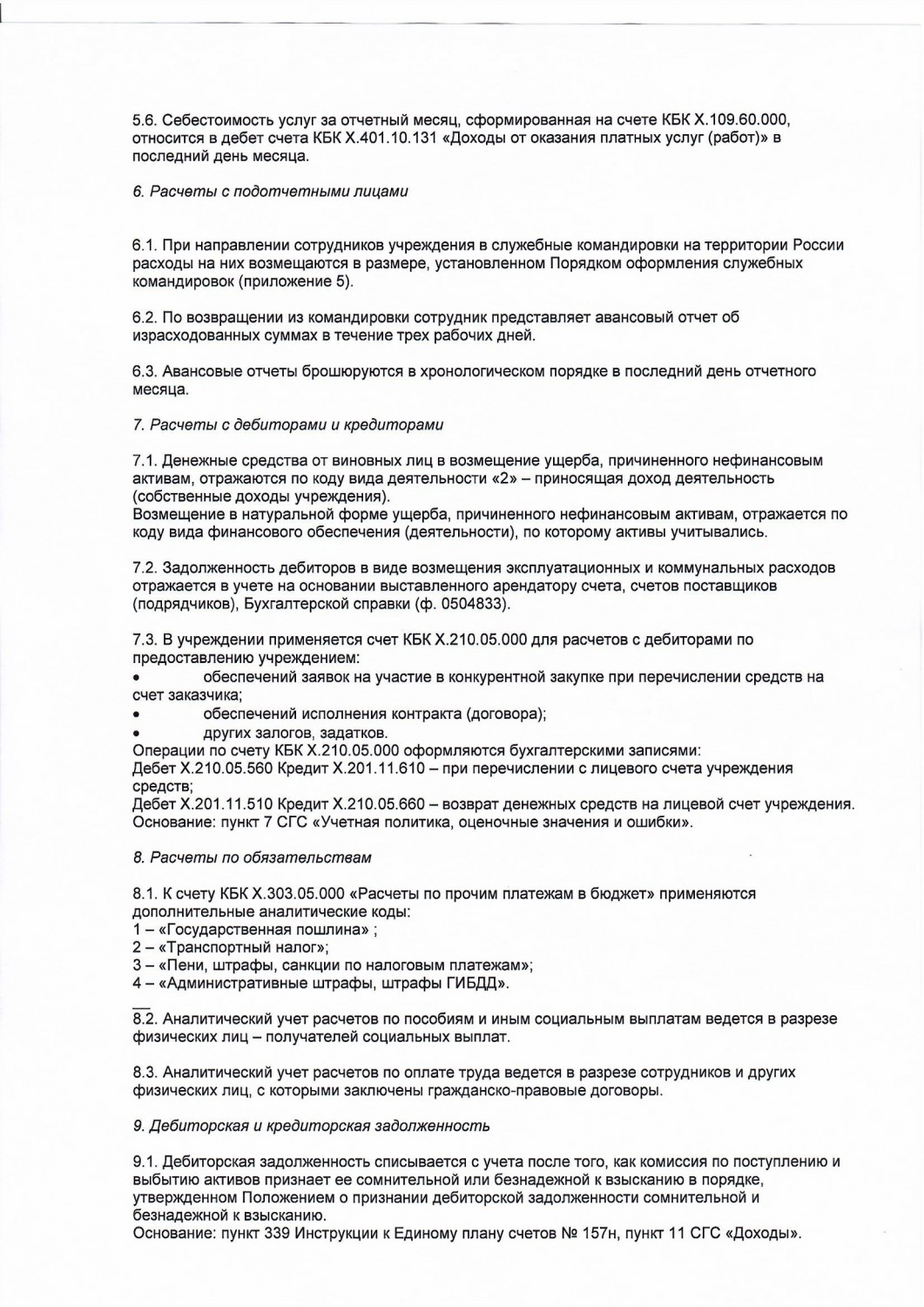 5.6. Себестоимость услуг за отчетный месяц, сформированная на счете КБК Х.109.60.000, относится в дебет счета КБК Х.401.10.131 «Доходы от оказания платных услуг (работ)» в последний день месяца.

6. Расчеты с подотчетными лицами

6.1. При направлении сотрудников учреждения в служебные командировки на территории России расходы на них возмещаются в размере, установленном Порядком оформления служебных командировок (приложение 5).

6.2. По возвращении из командировки сотрудник представляет авансовый отчет об израсходованных суммах в течение трех рабочих дней.

6.3. Авансовые отчеты брошюруются в хронологическом порядке в последний день отчетного месяца.

7. Расчеты с дебиторами и кредиторами

7.1. Денежные средства от виновных лиц в возмещение ущерба, причиненного нефинансовым активам, отражаются по коду вида деятельности «2» – приносящая доход деятельность (собственные доходы учреждения).
Возмещение в натуральной форме ущерба, причиненного нефинансовым активам, отражается по коду вида финансового обеспечения (деятельности), по которому активы учитывались.

7.2. Задолженность дебиторов в виде возмещения эксплуатационных и коммунальных расходов отражается в учете на основании выставленного арендатору счета, счетов поставщиков (подрядчиков), Бухгалтерской справки (ф. 0504833).

7.3. В учреждении применяется счет КБК Х.210.05.000 для расчетов с дебиторами по предоставлению учреждением:
• обеспечений заявок на участие в конкурентной закупке при перечислении средств на счет заказчика;
• обеспечений исполнения контракта (договора);
• других залогов, задатков.
Операции по счету КБК Х.210.05.000 оформляются бухгалтерскими записями:
Дебет Х.210.05.560 Кредит Х.201.11.610 – при перечислении с лицевого счета учреждения средств;
Дебет Х.201.11.510 Кредит Х.210.05.660 – возврат денежных средств на лицевой счет учреждения.
Основание: пункт 7 СГС «Учетная политика, оценочные значения и ошибки».

8. Расчеты по обязательствам

8.1. К счету КБК Х.303.05.000 «Расчеты по прочим платежам в бюджет» применяются дополнительные аналитические коды:
1 – «Государственная пошлина» ;
2 – «Транспортный налог»;
3 – «Пени, штрафы, санкции по налоговым платежам»;
4 – «Административные штрафы, штрафы ГИБДД».

8.2. Аналитический учет расчетов по пособиям и иным социальным выплатам ведется в разрезе физических лиц – получателей социальных выплат.

8.3. Аналитический учет расчетов по оплате труда ведется в разрезе сотрудников и других физических лиц, с которыми заключены гражданско-правовые договоры.

9. Дебиторская и кредиторская задолженность

9.1. Дебиторская задолженность списывается с учета после того, как комиссия по поступлению и выбытию активов признает ее сомнительной или безнадежной к взысканию в порядке, утвержденном Положением о признании дебиторской задолженности сомнительной и безнадежной к взысканию.
Основание: пункт 339 Инструкции к Единому плану счетов № 157н, пункт 11 СГС «Доходы».